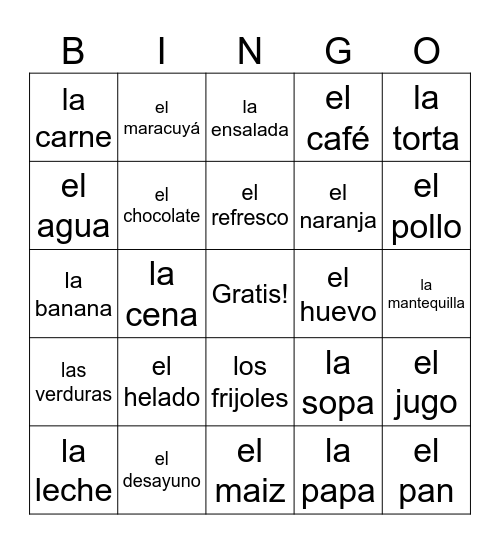 | B | I | N | G | O |
|---|---|---|---|---|
| la carne | el maracuyá | la ensalada | el café | la torta |
| el agua | el chocolate | el refresco | el naranja | el pollo |
| la banana | la cena | Gratis! | el huevo | la mantequilla |
| las verduras | el helado | los frijoles | la sopa | el jugo |
| la leche | el desayuno | el maiz | la papa | el pan |